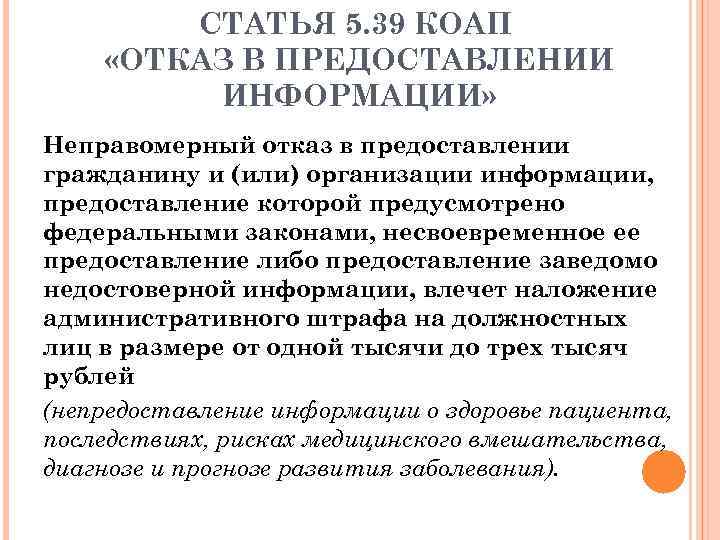 СТАТЬЯ 5.39 КОАП «ОТКАЗ В ПРЕДОСТАВЛЕНИИ ИНФОРМАЦИИ»

Неправомерный отказ в предоставлении гражданину и (или) организации информации, предоставление которой предусмотрено федеральными законами, несвоевременное ее предоставление либо предоставление заведомо недостоверной информации, влечет наложение административного штрафа на должностных лиц в размере от одной тысячи до трех тысяч рублей

(непредоставление информации о здоровье пациента, последствиях, рисках медицинского вмешательства, диагнозе и прогнозе развития заболевания).